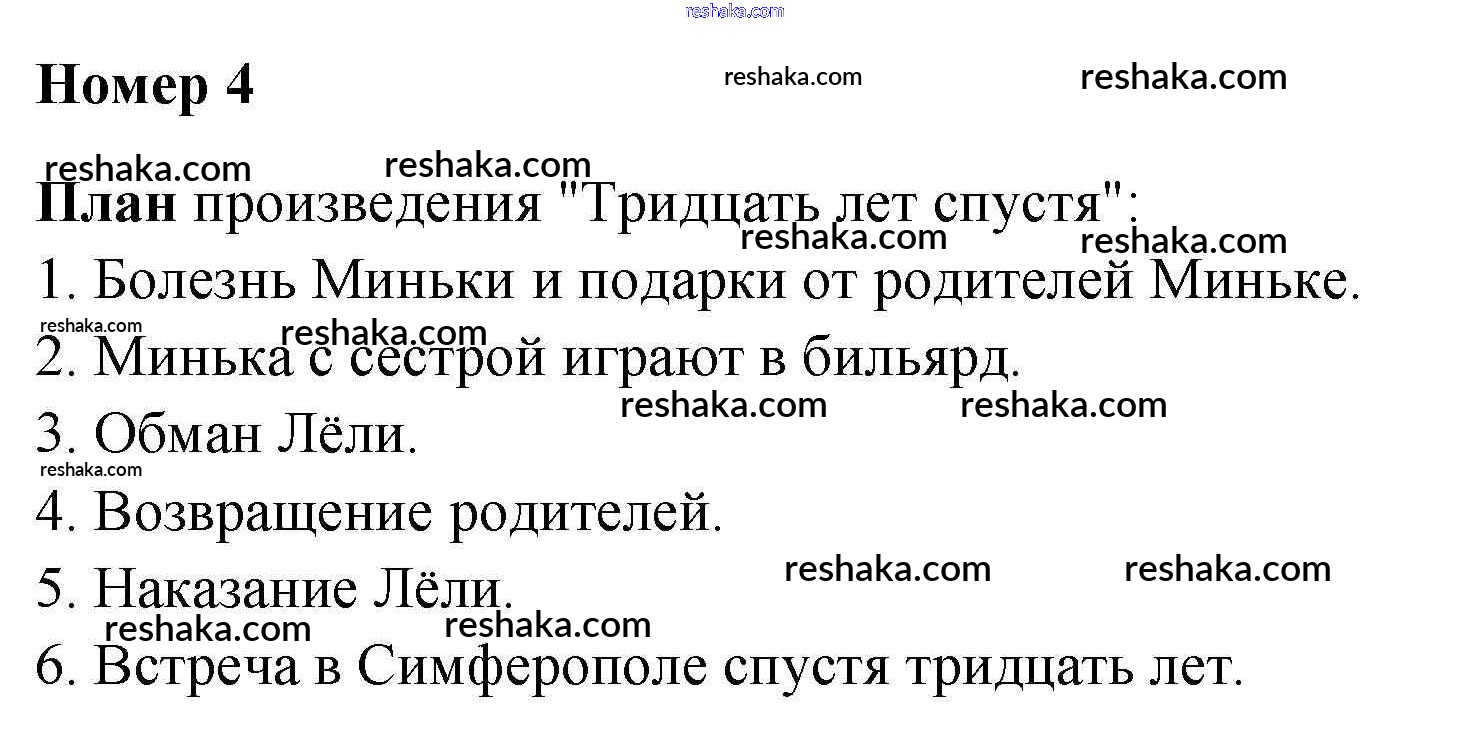 Номер 4

План произведения "Тридцать лет спустя":

1. Болезнь Миньки и подарки от родителей Миньке.

2. Минька с сестрой играют в бильярд.

3. Обман Лёли.

4. Возвращение родителей.

5. Наказание Лёли.

6. Встреча в Симферополе спустя тридцать лет.

reshaka.com